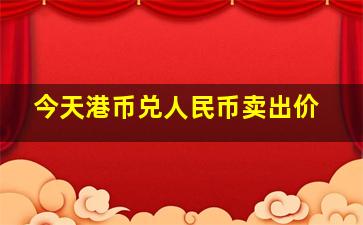 今天港币兑人民币卖出价